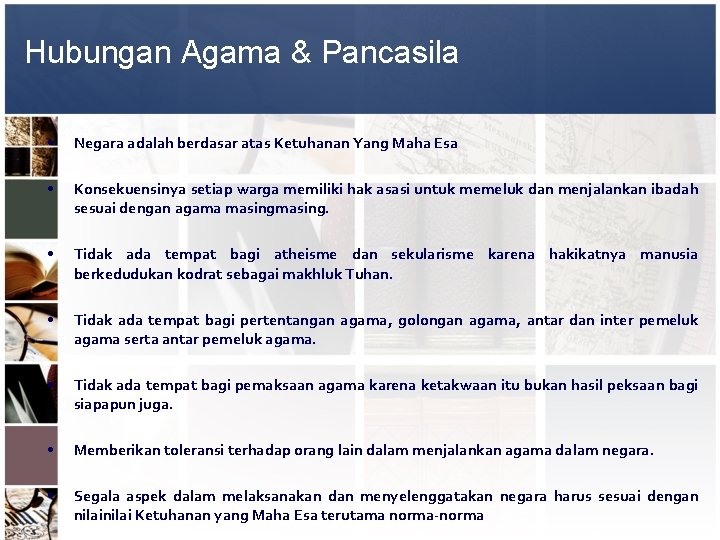 Hubungan Agama & Pancasila

• Negara adalah berdasar atas Ketuhanan Yang Maha Esa

• Konsekuensinya setiap warga memiliki hak asasi untuk memeluk dan menjalankan ibadah sesuai dengan agama masingmasing.

• Tidak ada tempat bagi atheisme dan sekularisme karena hakikatnya manusia berkedudukan kodrat sebagai makhluk Tuhan.

• Tidak ada tempat bagi pertentangan agama, golongan agama, antar dan inter pemeluk agama serta antar pemeluk agama.

• Tidak ada tempat bagi pemaksaan agama karena ketakwaan itu bukan hasil peksaan bagi siapapun juga.

• Memberikan toleransi terhadap orang lain dalam menjalankan agama dalam negara.

• Segala aspek dalam melaksanakan dan menyelenggatakan negara harus sesuai dengan nilainilai Ketuhanan yang Maha Esa terutama norma-norma